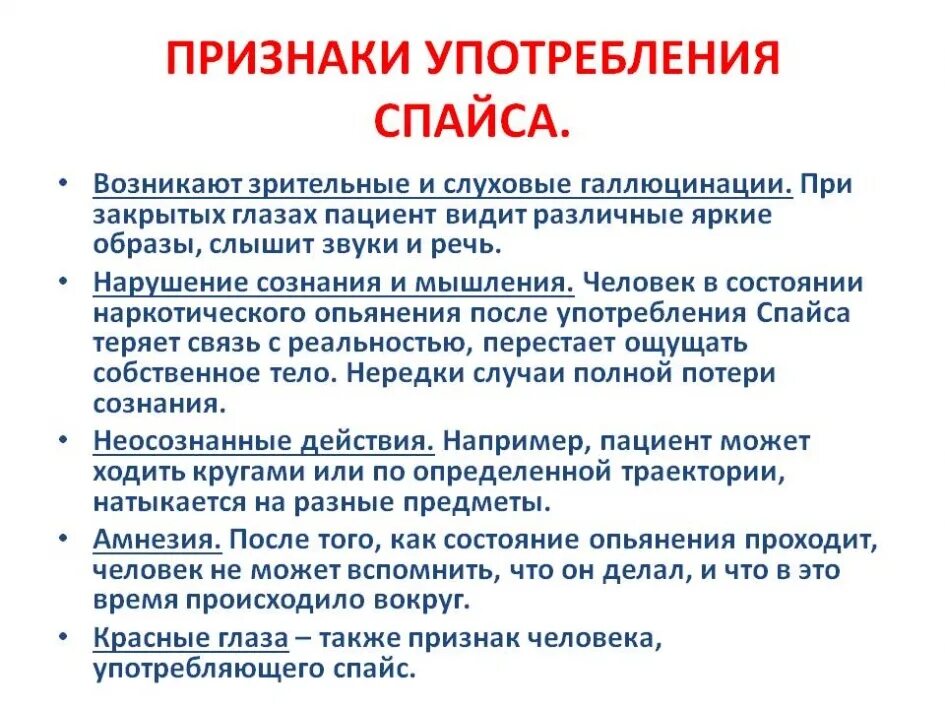 ПРИЗНАКИ УПОТРЕБЛЕНИЯ СПАЙСА.

• Возникают зрительные и слуховые галлюцинации. При закрытых глазах пациент видит различные яркие образы, слышит звуки и речь.

• Нарушение сознания и мышления. Человек в состоянии наркотического опьянения после употребления Спайса теряет связь с реальностью, перестает ощущать собственное тело. Нередки случаи полной потери сознания.

• Неосознанные действия. Например, пациент может ходить кругами или по определенной траектории, натыкается на разные предметы.

• Амнезия. После того, как состояние опьянения проходит, человек не может вспомнить, что он делал, и что в это время происходило вокруг.

• Красные глаза – также признак человека, употребляющего спайс.